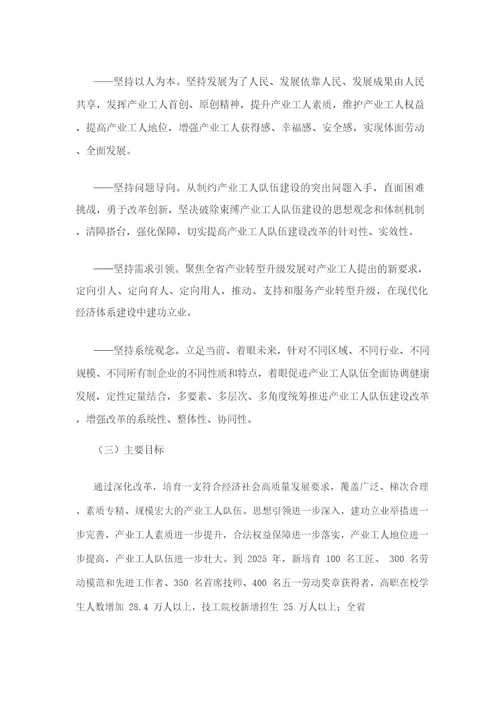 ——坚持以人为本。坚持发展为了人民、发展依靠人民、发展成果由人民共享，发挥产业工人首创、原创精神，提升产业工人素质，维护产业工人权益，提高产业工人地位，增强产业工人获得感、幸福感、安全感，实现体面劳动、全面发展。

——坚持问题导向。从制约产业工人队伍建设的突出问题入手，直面困难挑战，勇于改革创新，坚决破除束缚产业工人队伍建设的思想观念和体制机制，清障搭台，强化保障，切实提高产业工人队伍建设改革的针对性、实效性。

——坚持需求引领。聚焦全省产业转型升级发展对产业工人提出的新要求，定向引人、定向育人、定向用人，推动、支持和服务产业转型升级，在现代化经济体系建设中建功立业。

——坚持系统观念。立足当前、着眼未来，针对不同区域、不同行业、不同规模、不同所有制企业的不同性质和特点，着眼促进产业工人队伍全面协调健康发展，定性定量结合，多要素、多层次、多角度统筹推进产业工人队伍建设改革，增强改革的系统性、整体性、协同性。

（三）主要目标

通过深化改革，培育一支符合经济社会高质量发展要求，覆盖广泛、梯次合理、素质专精、规模宏大的产业工人队伍。思想引领进一步深入，建功立业举措进一步完善，产业工人素质进一步提升，合法权益保障进一步落实，产业工人地位进一步提高，产业工人队伍进一步壮大。到 2025 年，新培育 100 名工匠、 300 名劳动模范和先进工作者、350 名首席技师、400 名五一劳动奖章获得者，高职在校学生人数增加 28.4 万人以上，技工院校新增招生 25 万人以上；全省